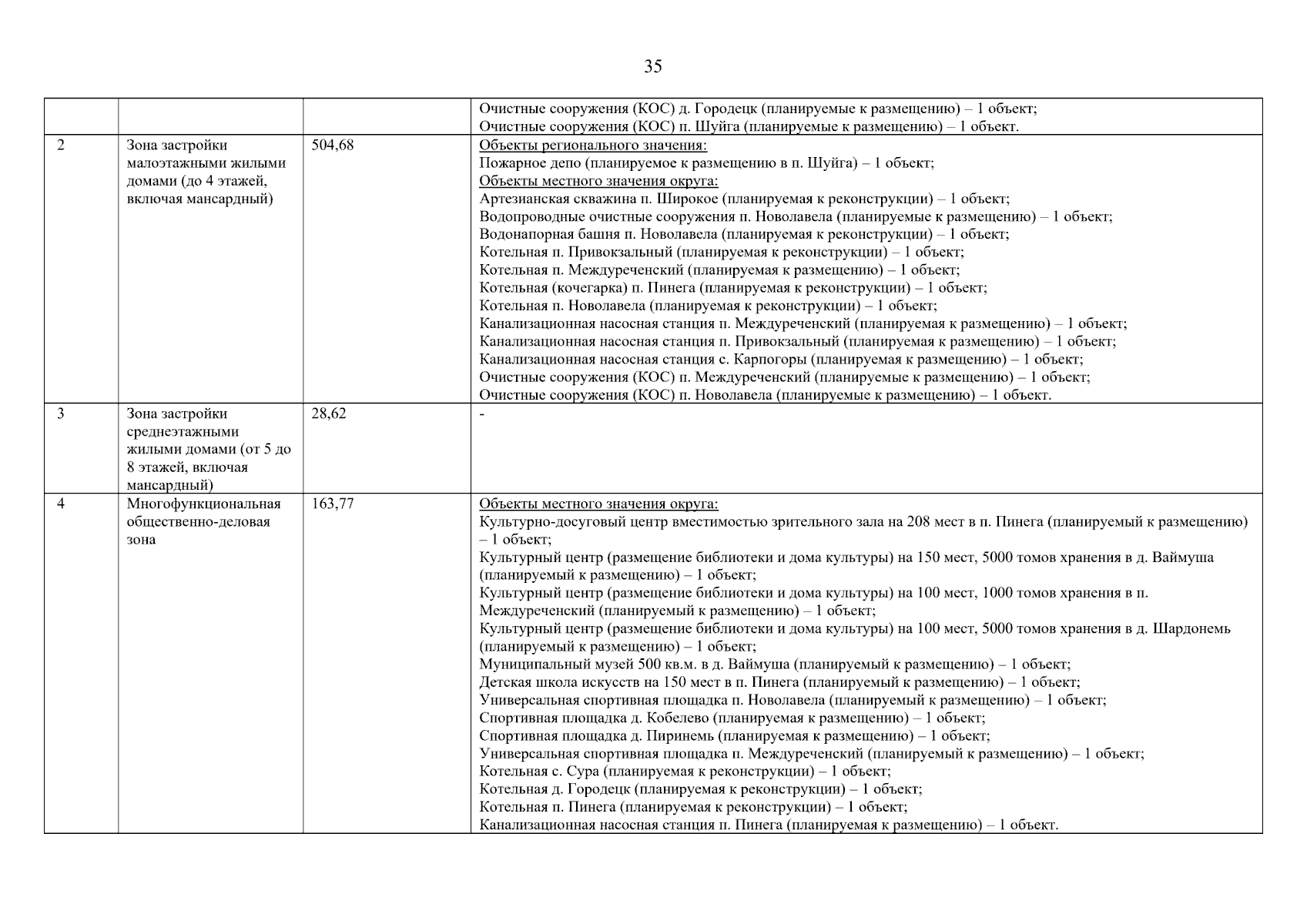 35

|  |  |  | Очистные сооружения (КОС) д. Городецк (планируемые к размещению) – 1 объект; Очистные сооружения (КОС) п. Шуйга (планируемые к размещению) – 1 объект. |
|---|---|---|---|
| 2 | Зона застройки малоэтажными жилыми домами (до 4 этажей, включая мансардный) | 504,68 | Объекты регионального значения: Пожарное депо (планируемое к размещению в п. Шуйга) – 1 объект; Объекты местного значения округа: Артезианская скважина п. Широкое (планируемая к реконструкции) – 1 объект; Водопроводные очистные сооружения п. Новолавела (планируемые к размещению) – 1 объект; Водонапорная башня п. Новолавела (планируемая к реконструкции) – 1 объект; Котельная п. Привокзальный (планируемая к реконструкции) – 1 объект; Котельная п. Междуреченский (планируемая к размещению) – 1 объект; Котельная (кочегарка) п. Пинега (планируемая к реконструкции) – 1 объект; Котельная п. Новолавела (планируемая к реконструкции) – 1 объект; Канализационная насосная станция п. Междуреченский (планируемая к размещению) – 1 объект; Канализационная насосная станция п. Привокзальный (планируемая к размещению) – 1 объект; Канализационная насосная станция с. Карпогоры (планируемая к размещению) – 1 объект; Очистные сооружения (КОС) п. Междуреченский (планируемые к размещению) – 1 объект; Очистные сооружения (КОС) п. Новолавела (планируемые к размещению) – 1 объект. |
| 3 | Зона застройки среднеэтажными жилыми домами (от 5 до 8 этажей, включая мансардный) | 28,62 | - |
| 4 | Многофункциональная общественно-деловая зона | 163,77 | Объекты местного значения округа: Культурно-досуговый центр вместимостью зрительного зала на 208 мест в п. Пинега (планируемый к размещению) – 1 объект; Культурный центр (размещение библиотеки и дома культуры) на 150 мест, 5000 томов хранения в д. Ваймуша (планируемый к размещению) – 1 объект; Культурный центр (размещение библиотеки и дома культуры) на 100 мест, 1000 томов хранения в п. Междуреченский (планируемый к размещению) – 1 объект; Культурный центр (размещение библиотеки и дома культуры) на 100 мест, 5000 томов хранения в д. Шардонемь (планируемый к размещению) – 1 объект; Муниципальный музей 500 кв.м. в д. Ваймуша (планируемый к размещению) – 1 объект; Детская школа искусств на 150 мест в п. Пинега (планируемый к размещению) – 1 объект; Универсальная спортивная площадка п. Новолавела (планируемый к размещению) – 1 объект; Спортивная площадка д. Кобелево (планируемая к размещению) – 1 объект; Спортивная площадка д. Пиринемь (планируемая к размещению) – 1 объект; Универсальная спортивная площадка п. Междуреченский (планируемый к размещению) – 1 объект; Котельная с. Сура (планируемая к реконструкции) – 1 объект; Котельная д. Городецк (планируемая к реконструкции) – 1 объект; Котельная п. Пинега (планируемая к реконструкции) – 1 объект; Канализационная насосная станция п. Пинега (планируемая к размещению) – 1 объект. |